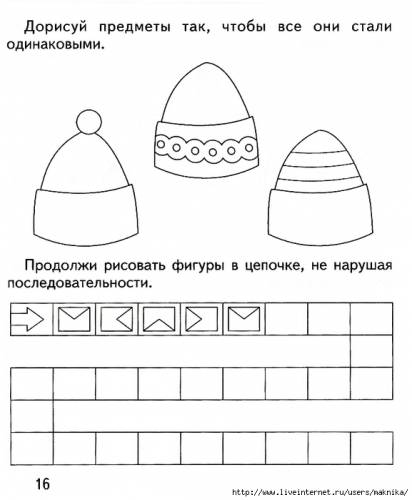 Дорисуй предметы так, чтобы все они стали одинаковыми.

Продолжи рисовать фигуры в цепочке, не нарушая последовательности.

16

http://www.liveinternet.ru/users/maknika/